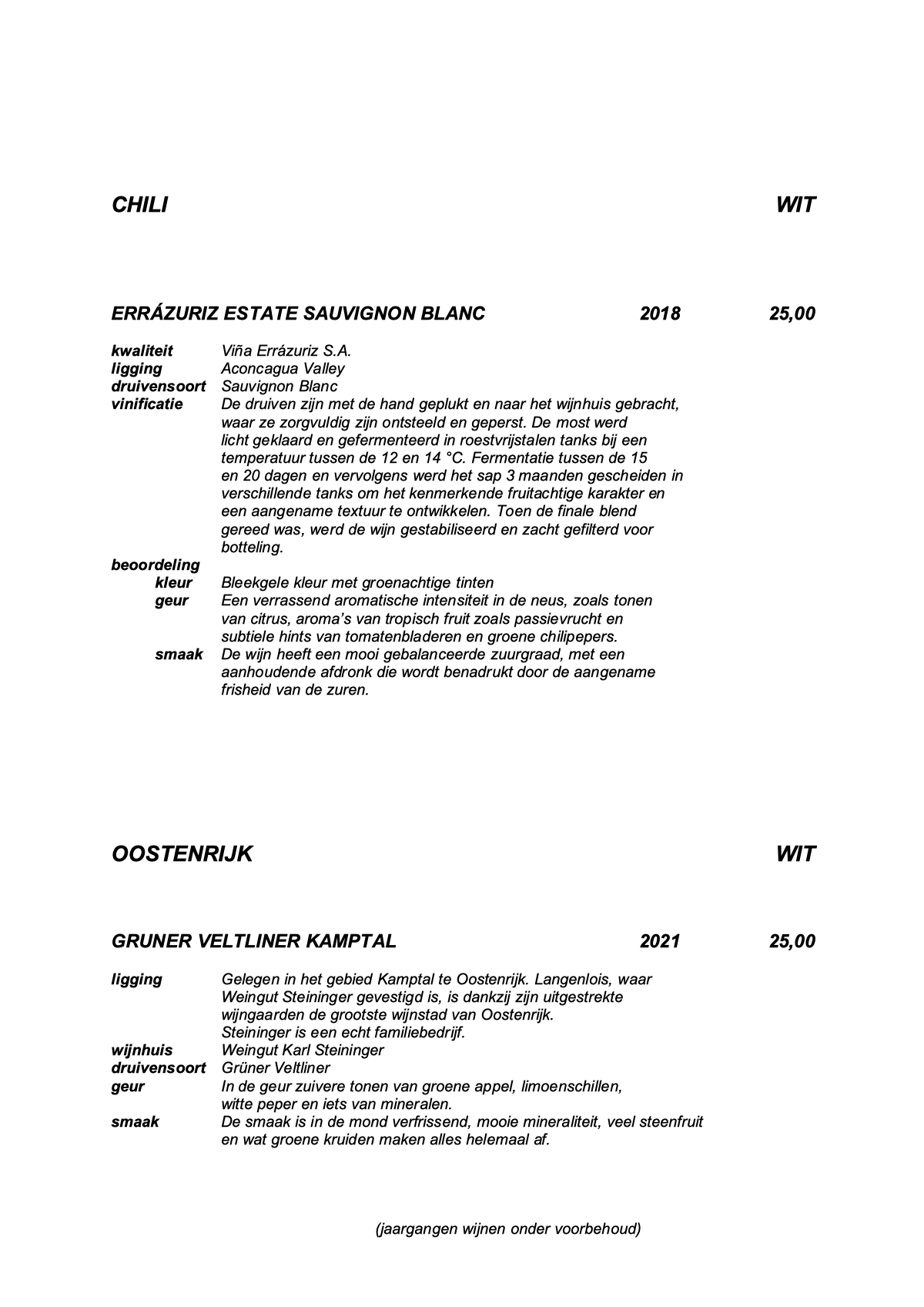 CHILI WIT

ERRÁZURIZ ESTATE SAUVIGNON BLANC 2018 25,00

kwaliteit Viña Errázuriz S.A.
ligging Aconcagua Valley
druivensoort Sauvignon Blanc
vinificatie De druiven zijn met de hand geplukt en naar het wijnhuis gebracht, waar ze zorgvuldig zijn ontsteeld en geperst. De most werd licht geklaard en gefermenteerd in roestvrijstalen tanks bij een temperatuur tussen de 12 en 14 °C. Fermentatie tussen de 15 en 20 dagen en vervolgens werd het sap 3 maanden gescheiden in verschillende tanks om het kenmerkende fruitachtige karakter en een aangename textuur te ontwikkelen. Toen de finale blend gereed was, werd de wijn gestabiliseerd en zacht gefilterd voor botteling.
beoordeling
kleur Bleekgele kleur met groenachtige tinten
geur Een verrassend aromatische intensiteit in de neus, zoals tonen van citrus, aroma's van tropisch fruit zoals passievrucht en subtiele hints van tomatenbladeren en groene chilipepers.
smaak De wijn heeft een mooi gebalanceerde zuurgraad, met een aanhoudende afdronk die wordt benadrukt door de aangename frisheid van de zuren.

OOSTENRIJK WIT

GRUNER VELTLINER KAMPTAL 2021 25,00

ligging Gelegen in het gebied Kamptal te Oostenrijk. Langenlois, waar Weingut Steininger gevestigd is, is dankzij zijn uitgestrekte wijngaarden de grootste wijnstad van Oostenrijk.
Steininger is een echt familiebedrijf.
wijnhuis Weingut Karl Steininger
druivensoort Grüner Veltliner
geur In de geur zuivere tonen van groene appel, limoenschillen, witte peper en iets van mineralen.
smaak De smaak is in de mond verfrissend, mooie mineraliteit, veel steenfruit en wat groene kruiden maken alles helemaal af.

(jaargangen wijnen onder voorbehoud)